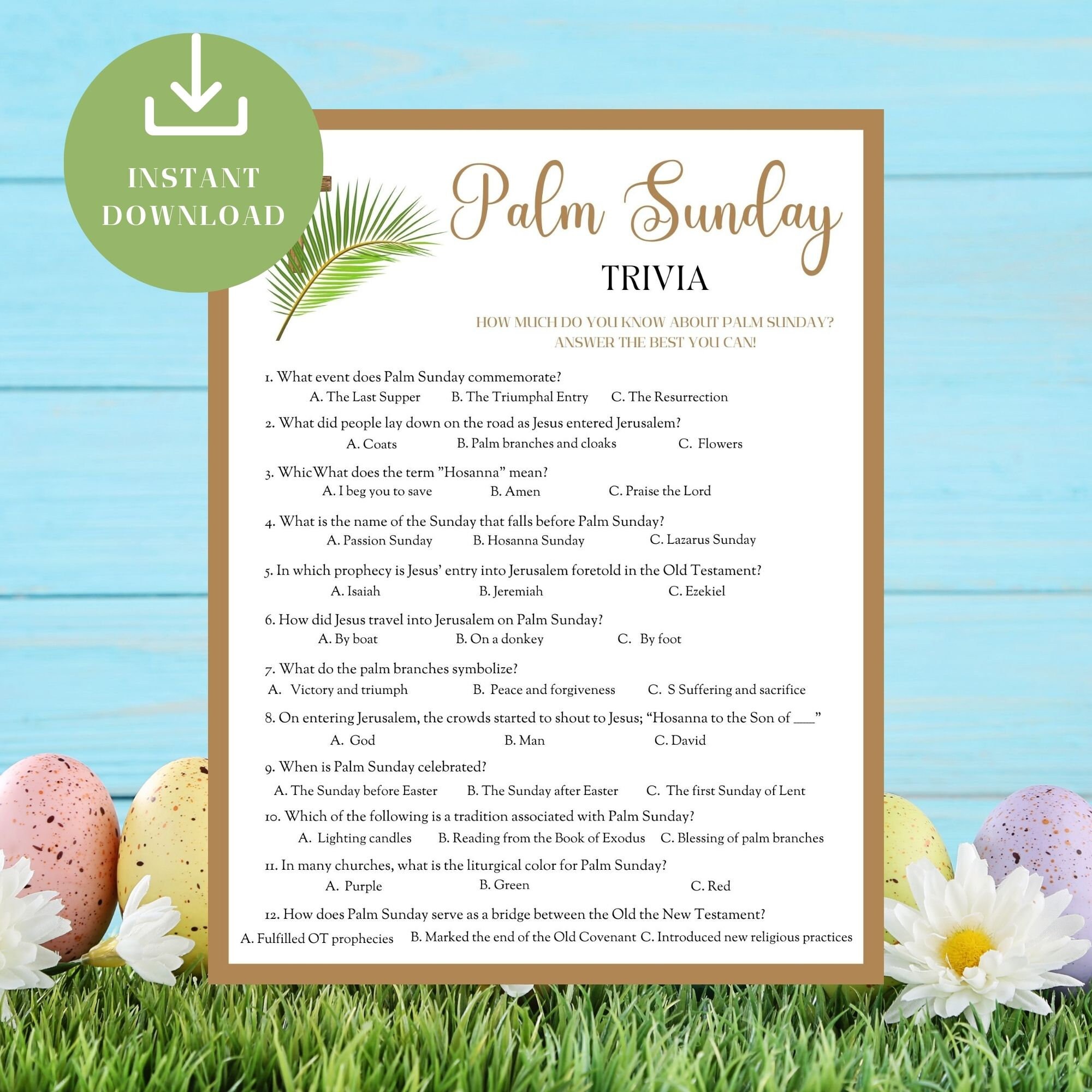 INSTANT DOWNLOAD

Palm Sunday

TRIVIA

HOW MUCH DO YOU KNOW ABOUT PALM SUNDAY? ANSWER THE BEST YOU CAN!

1. What event does Palm Sunday commemorate?
A. The Last Supper B. The Triumphal Entry C. The Resurrection

2. What did people lay down on the road as Jesus entered Jerusalem?
A. Coats B. Palm branches and cloaks C. Flowers

3. WhicWhat does the term "Hosanna" mean?
A. I beg you to save B. Amen C. Praise the Lord

4. What is the name of the Sunday that falls before Palm Sunday?
A. Passion Sunday B. Hosanna Sunday C. Lazarus Sunday

5. In which prophecy is Jesus' entry into Jerusalem foretold in the Old Testament?
A. Isaiah B. Jeremiah C. Ezekiel

6. How did Jesus travel into Jerusalem on Palm Sunday?
A. By boat B. On a donkey C. By foot

7. What do the palm branches symbolize?
A. Victory and triumph B. Peace and forgiveness C. S Suffering and sacrifice

8. On entering Jerusalem, the crowds started to shout to Jesus; "Hosanna to the Son of ___"
A. God B. Man C. David

9. When is Palm Sunday celebrated?
A. The Sunday before Easter B. The Sunday after Easter C. The first Sunday of Lent

10. Which of the following is a tradition associated with Palm Sunday?
A. Lighting candles B. Reading from the Book of Exodus C. Blessing of palm branches

11. In many churches, what is the liturgical color for Palm Sunday?
A. Purple B. Green C. Red

12. How does Palm Sunday serve as a bridge between the Old the New Testament?
A. Fulfilled OT prophecies B. Marked the end of the Old Covenant C. Introduced new religious practices